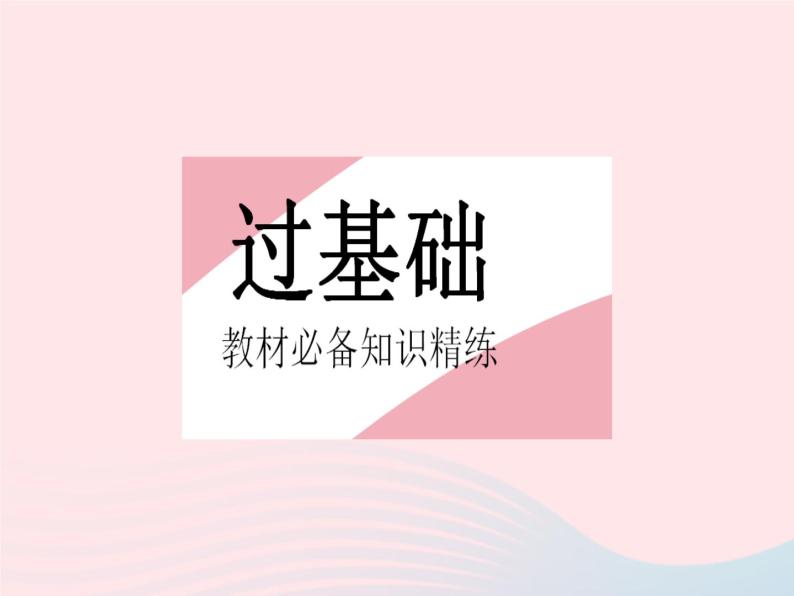 过基础

教材必备知识精练